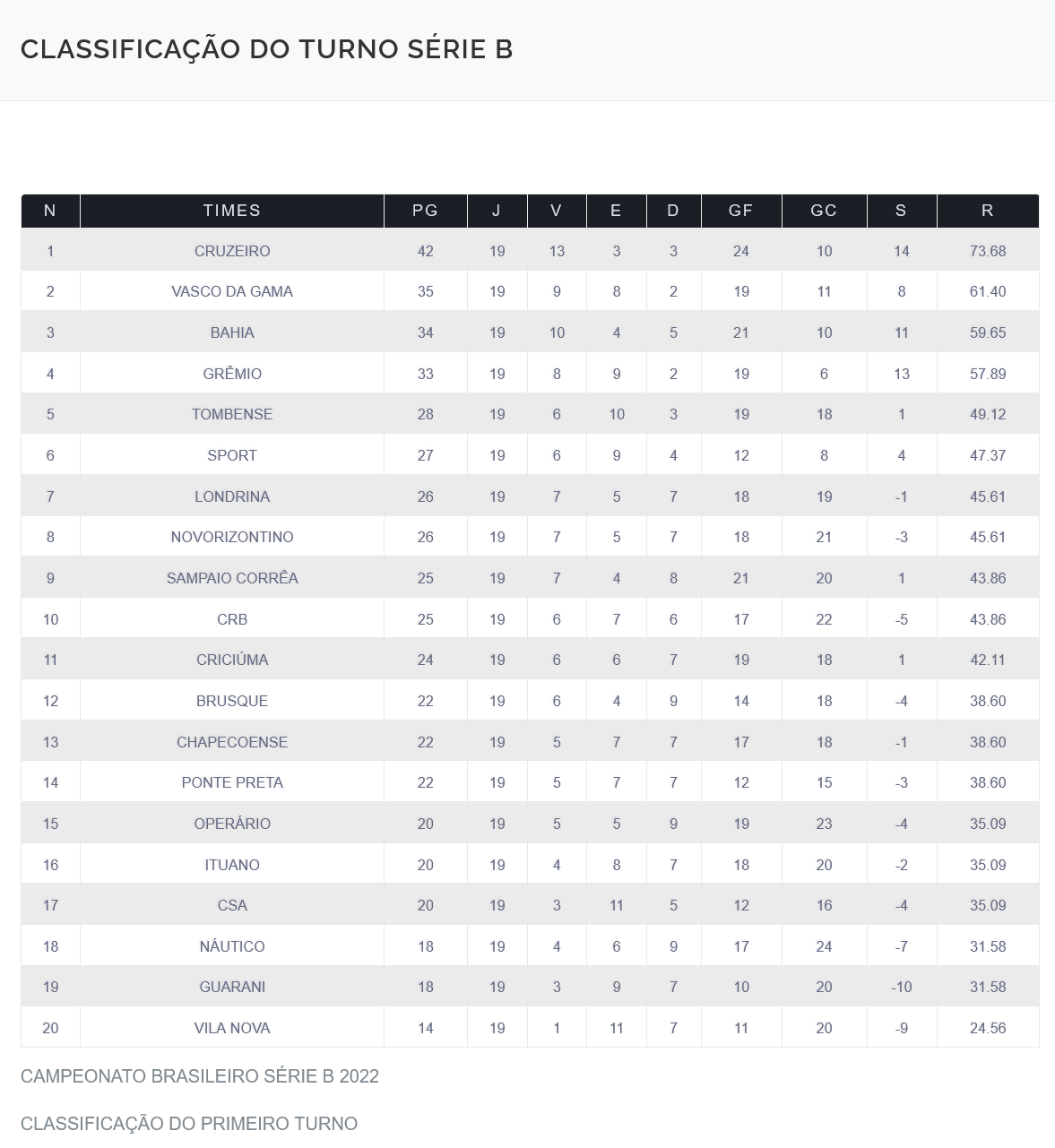 CLASSIFICAÇÃO DO TURNO SÉRIE B

| N | TIMES | PG | J | V | E | D | GF | GC | S | R |
|---|---|---|---|---|---|---|---|---|---|---|
| 1 | CRUZEIRO | 42 | 19 | 13 | 3 | 3 | 24 | 10 | 14 | 73.68 |
| 2 | VASCO DA GAMA | 35 | 19 | 9 | 8 | 2 | 19 | 11 | 8 | 61.40 |
| 3 | BAHIA | 34 | 19 | 10 | 4 | 5 | 21 | 10 | 11 | 59.65 |
| 4 | GRÊMIO | 33 | 19 | 8 | 9 | 2 | 19 | 6 | 13 | 57.89 |
| 5 | TOMBENSE | 28 | 19 | 6 | 10 | 3 | 19 | 18 | 1 | 49.12 |
| 6 | SPORT | 27 | 19 | 6 | 9 | 4 | 12 | 8 | 4 | 47.37 |
| 7 | LONDRINA | 26 | 19 | 7 | 5 | 7 | 18 | 19 | -1 | 45.61 |
| 8 | NOVORIZONTINO | 26 | 19 | 7 | 5 | 7 | 18 | 21 | -3 | 45.61 |
| 9 | SAMPAIO CORRÊA | 25 | 19 | 7 | 4 | 8 | 21 | 20 | 1 | 43.86 |
| 10 | CRB | 25 | 19 | 6 | 7 | 6 | 17 | 22 | -5 | 43.86 |
| 11 | CRICIÚMA | 24 | 19 | 6 | 6 | 7 | 19 | 18 | 1 | 42.11 |
| 12 | BRUSQUE | 22 | 19 | 6 | 4 | 9 | 14 | 18 | -4 | 38.60 |
| 13 | CHAPECOENSE | 22 | 19 | 5 | 7 | 7 | 17 | 18 | -1 | 38.60 |
| 14 | PONTE PRETA | 22 | 19 | 5 | 7 | 7 | 12 | 15 | -3 | 38.60 |
| 15 | OPERÁRIO | 20 | 19 | 5 | 5 | 9 | 19 | 23 | -4 | 35.09 |
| 16 | ITUANO | 20 | 19 | 4 | 8 | 7 | 18 | 20 | -2 | 35.09 |
| 17 | CSA | 20 | 19 | 3 | 11 | 5 | 12 | 16 | -4 | 35.09 |
| 18 | NÁUTICO | 18 | 19 | 4 | 6 | 9 | 17 | 24 | -7 | 31.58 |
| 19 | GUARANI | 18 | 19 | 3 | 9 | 7 | 10 | 20 | -10 | 31.58 |
| 20 | VILA NOVA | 14 | 19 | 1 | 11 | 7 | 11 | 20 | -9 | 24.56 |

CAMPEONATO BRASILEIRO SÉRIE B 2022

CLASSIFICAÇÃO DO PRIMEIRO TURNO